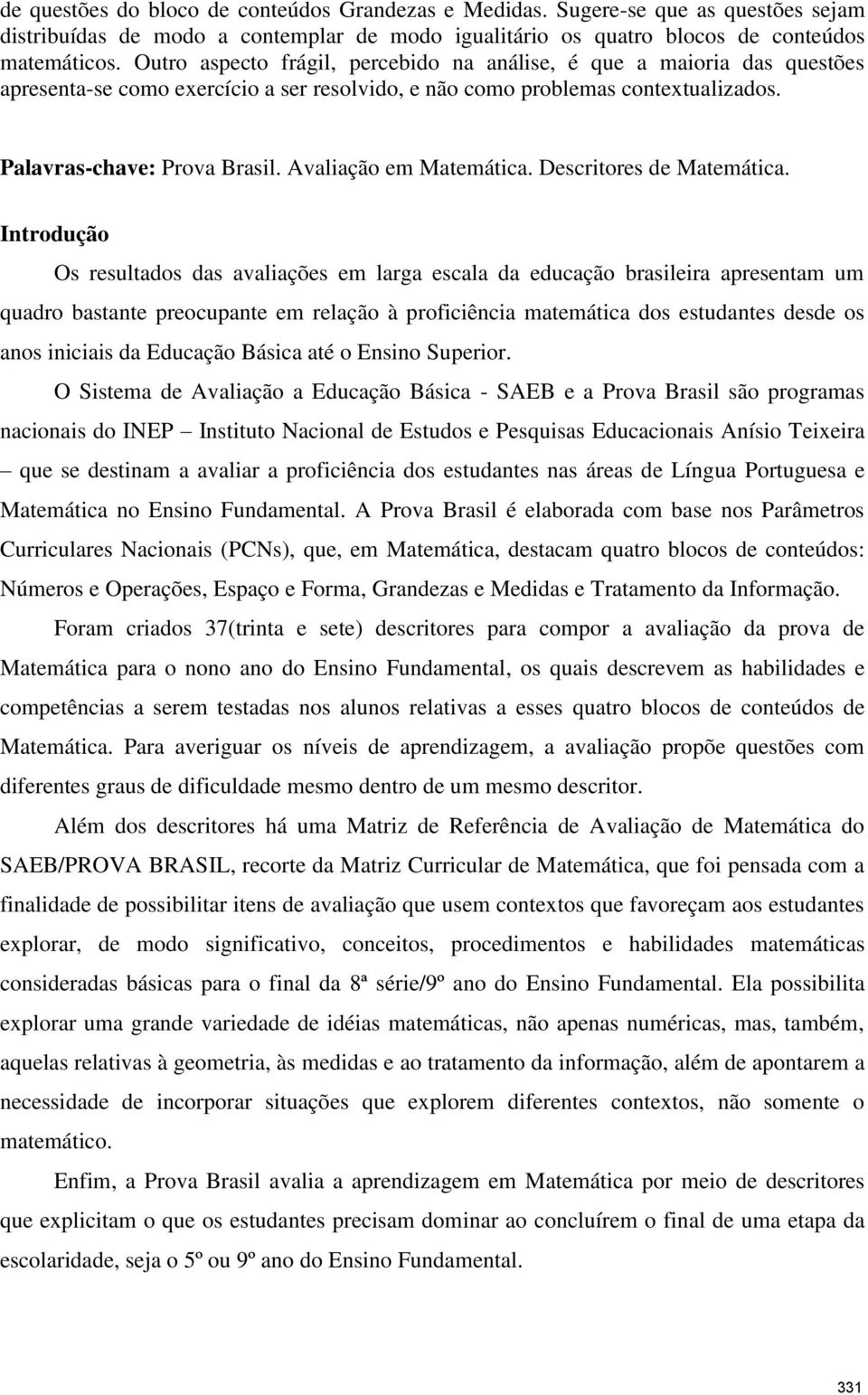 de questões do bloco de conteúdos Grandezas e Medidas. Sugere-se que as questões sejam distribuídas de modo a contemplar de modo igualitário os quatro blocos de conteúdos matemáticos. Outro aspecto frágil, percebido na análise, é que a maioria das questões apresenta-se como exercício a ser resolvido, e não como problemas contextualizados.

Palavras-chave: Prova Brasil. Avaliação em Matemática. Descritores de Matemática.

Introdução

Os resultados das avaliações em larga escala da educação brasileira apresentam um quadro bastante preocupante em relação à proficiência matemática dos estudantes desde os anos iniciais da Educação Básica até o Ensino Superior.

O Sistema de Avaliação a Educação Básica - SAEB e a Prova Brasil são programas nacionais do INEP – Instituto Nacional de Estudos e Pesquisas Educacionais Anísio Teixeira – que se destinam a avaliar a proficiência dos estudantes nas áreas de Língua Portuguesa e Matemática no Ensino Fundamental. A Prova Brasil é elaborada com base nos Parâmetros Curriculares Nacionais (PCNs), que, em Matemática, destacam quatro blocos de conteúdos: Números e Operações, Espaço e Forma, Grandezas e Medidas e Tratamento da Informação.

Foram criados 37(trinta e sete) descritores para compor a avaliação da prova de Matemática para o nono ano do Ensino Fundamental, os quais descrevem as habilidades e competências a serem testadas nos alunos relativas a esses quatro blocos de conteúdos de Matemática. Para averiguar os níveis de aprendizagem, a avaliação propõe questões com diferentes graus de dificuldade mesmo dentro de um mesmo descritor.

Além dos descritores há uma Matriz de Referência de Avaliação de Matemática do SAEB/PROVA BRASIL, recorte da Matriz Curricular de Matemática, que foi pensada com a finalidade de possibilitar itens de avaliação que usem contextos que favoreçam aos estudantes explorar, de modo significativo, conceitos, procedimentos e habilidades matemáticas consideradas básicas para o final da 8ª série/9º ano do Ensino Fundamental. Ela possibilita explorar uma grande variedade de idéias matemáticas, não apenas numéricas, mas, também, aquelas relativas à geometria, às medidas e ao tratamento da informação, além de apontarem a necessidade de incorporar situações que explorem diferentes contextos, não somente o matemático.

Enfim, a Prova Brasil avalia a aprendizagem em Matemática por meio de descritores que explicitam o que os estudantes precisam dominar ao concluírem o final de uma etapa da escolaridade, seja o 5º ou 9º ano do Ensino Fundamental.

331